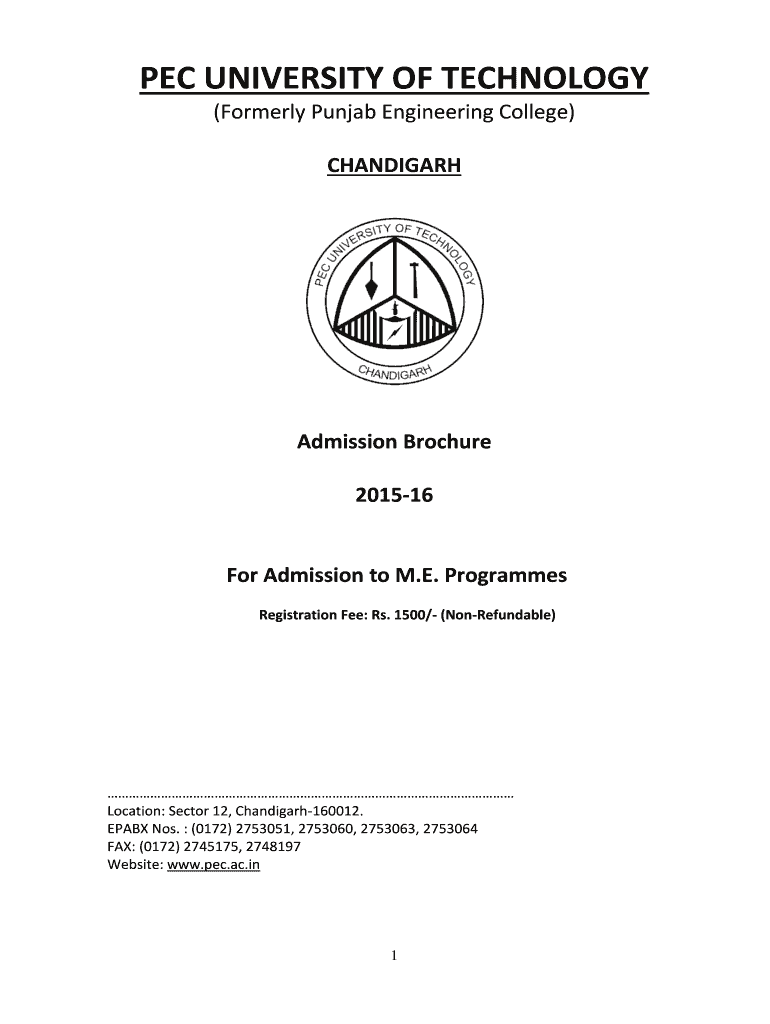 PEC UNIVERSITY OF TECHNOLOGY
(Formerly Punjab Engineering College)

CHANDIGARH

PEC UNIVERSITY OF TECHNOLOGY
CHANDIGARH

Admission Brochure

2015-16

For Admission to M.E. Programmes

Registration Fee: Rs. 1500/- (Non-Refundable)

……………………………………………………………………………………………………

Location: Sector 12, Chandigarh-160012.
EPABX Nos. : (0172) 2753051, 2753060, 2753063, 2753064
FAX: (0172) 2745175, 2748197
Website: www.pec.ac.in

1